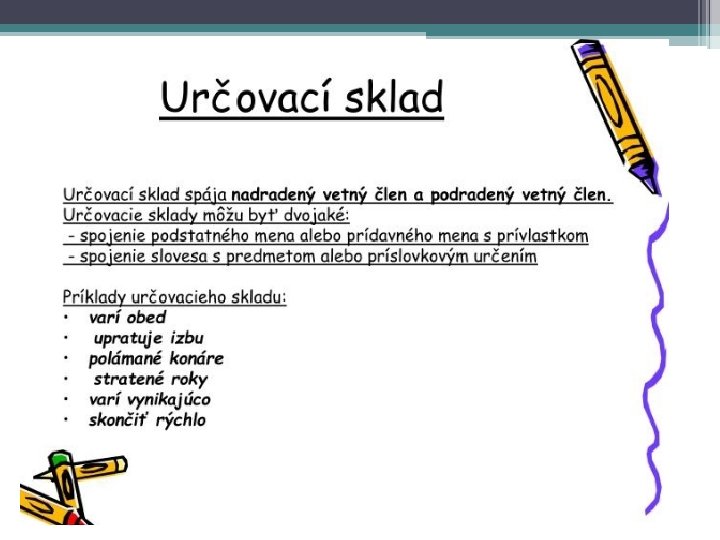 Určovací sklad

Určovací sklad spája nadradený vetný člen a podradený vetný člen.
Určovacie sklady môžu byť dvojaké:
- spojenie podstatného mena alebo prídavného mena s prívlastkom
- spojenie slovesa s predmetom alebo príslovkovým určením

Príklady určovacieho skladu:
• varí obed
• upratuje izbu
• polámané konáre
• stratené roky
• varí vynikajúco
• skončiť rýchlo